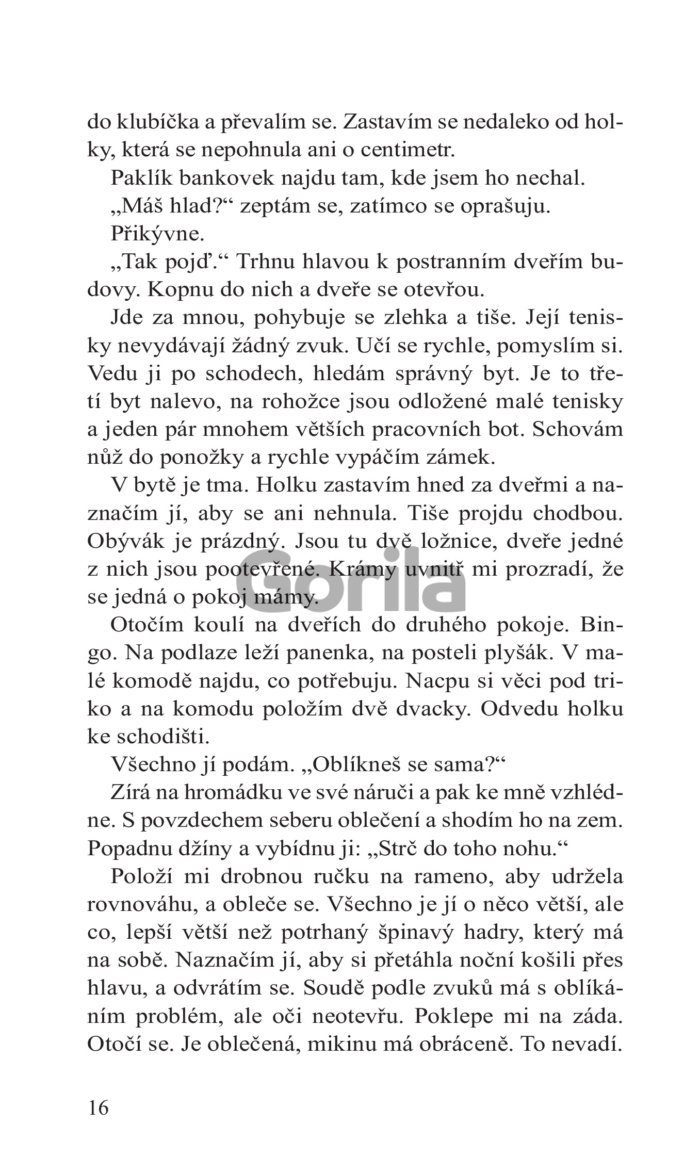 do klubíčka a převalím se. Zastavím se nedaleko od holky, která se nepohnula ani o centimetr.

Paklík bankovek najdu tam, kde jsem ho nechal.

„Máš hlad?“ zeptám se, zatímco se oprašuju.

Přikývne.

„Tak pojď.“ Trhnu hlavou k postranním dveřím budovy. Kopnu do nich a dveře se otevřou.

Jde za mnou, pohybuje se zlehka a tiše. Její tenisky nevydávají žádný zvuk. Učí se rychle, pomyslím si. Vedu ji po schodech, hledám správný byt. Je to třetí byt nalevo, na rohožce jsou odložené malé tenisky a jeden pár mnohem větších pracovních bot. Schovám nůž do ponožky a rychle vypáčím zámek.

V bytě je tma. Holku zastavím hned za dveřmi a naznačím jí, aby se ani nehnula. Tiše projdu chodbou. Obývák je prázdný. Jsou tu dvě ložnice, dveře jedné z nich jsou pootevřené. Krámy uvnitř mi prozradí, že se jedná o pokoj mámy.

Gorila

Otočím koulí na dveřích do druhého pokoje. Bingo. Na podlaze leží panenka, na posteli plyšák. V malé komodě najdu, co potřebuju. Nacpu si věci pod triko a na komodu položím dvě dvacky. Odvedu holku ke schodišti.

Všechno jí podám. „Oblíkneš se sama?“

Zírá na hromádku ve své náruči a pak ke mně vzhlédne. S povzdechem seberu oblečení a shodím ho na zem. Popadnu džíny a vybídnu ji: „Strč do toho nohu.“

Položí mi drobnou ručku na rameno, aby udržela rovnováhu, a obleče se. Všechno je jí o něco větší, ale co, lepší větší než potrhaný špinavý hadry, který má na sobě. Naznačím jí, aby si přetáhla noční košili přes hlavu, a odvrátím se. Soudě podle zvuků má s oblíkáním problém, ale oči neotevřu. Poklepe mi na záda. Otočí se. Je oblečená, mikinu má obráceně. To nevadí.

16